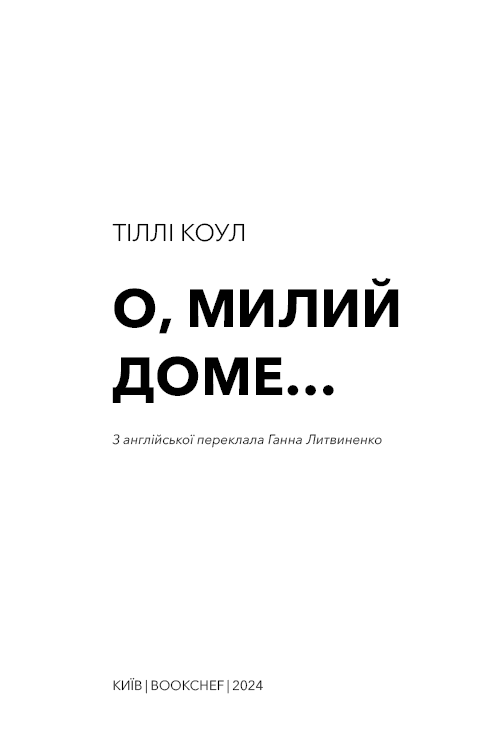 ТІЛЛІ КОУЛ

О, МИЛИЙ ДОМЕ...

З англійської переклала Ганна Литвиненко

КИЇВ | BOOKCHEF | 2024